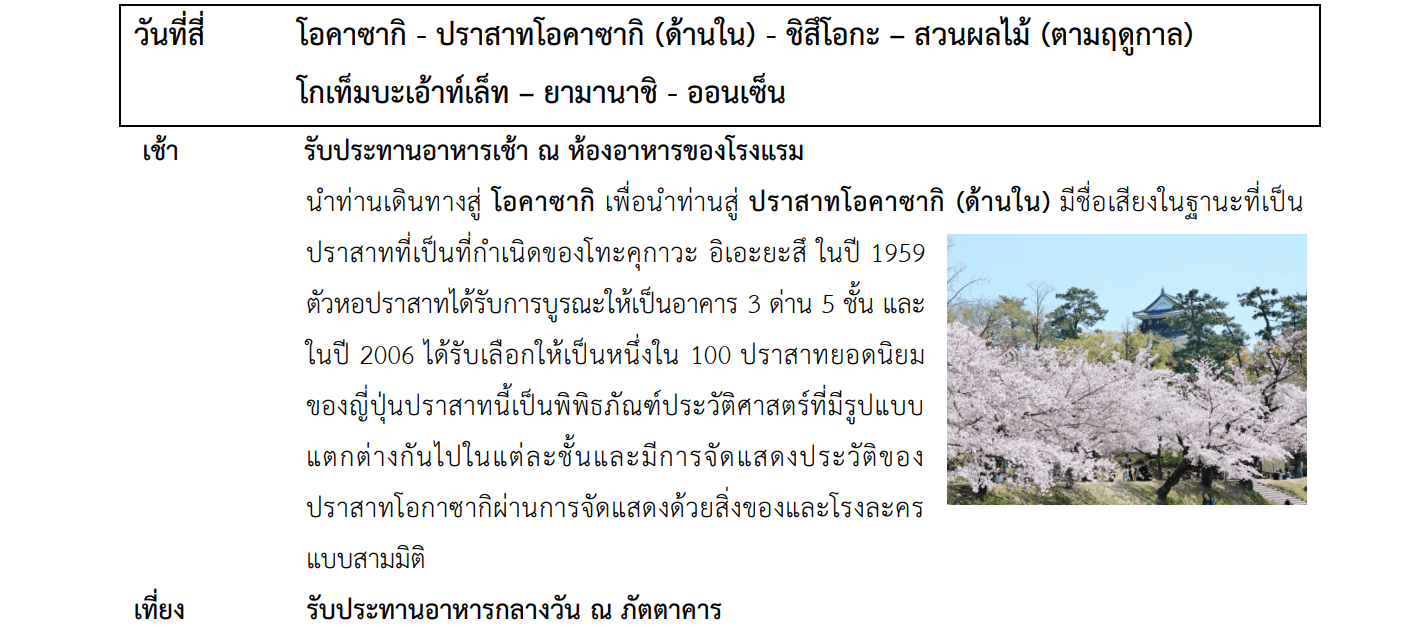 วันที่สี่ โอคาซากิ - ปราสาทโอคาซากิ (ด้านใน) - ชิสึโอกะ – สวนผลไม้ (ตามฤดูกาล)
โกเท็มบะเอ้าท์เล็ท – ยามานาชิ - ออนเซ็น

เช้า รับประทานอาหารเช้า ณ ห้องอาหารของโรงแรม

นำท่านเดินทางสู่ โอคาซากิ เพื่อนำท่านสู่ ปราสาทโอคาซากิ (ด้านใน) มีชื่อเสียงในฐานะที่เป็นปราสาทที่เป็นที่กำเนิดของโทะคุกาวะ อิเอะยะสึ ในปี 1959 ตัวหอปราสาทได้รับการบูรณะให้เป็นอาคาร 3 ด่าน 5 ชั้น และในปี 2006 ได้รับเลือกให้เป็นหนึ่งใน 100 ปราสาทยอดนิยมของญี่ปุ่นปราสาทนี้เป็นพิพิธภัณฑ์ประวัติศาสตร์ที่มีรูปแบบแตกต่างกันไปในแต่ละชั้นและมีการจัดแสดงประวัติของปราสาทโอกาซากิผ่านการจัดแสดงด้วยสิ่งของและโรงละครแบบสามมิติ

เที่ยง รับประทานอาหารกลางวัน ณ ภัตตาคาร